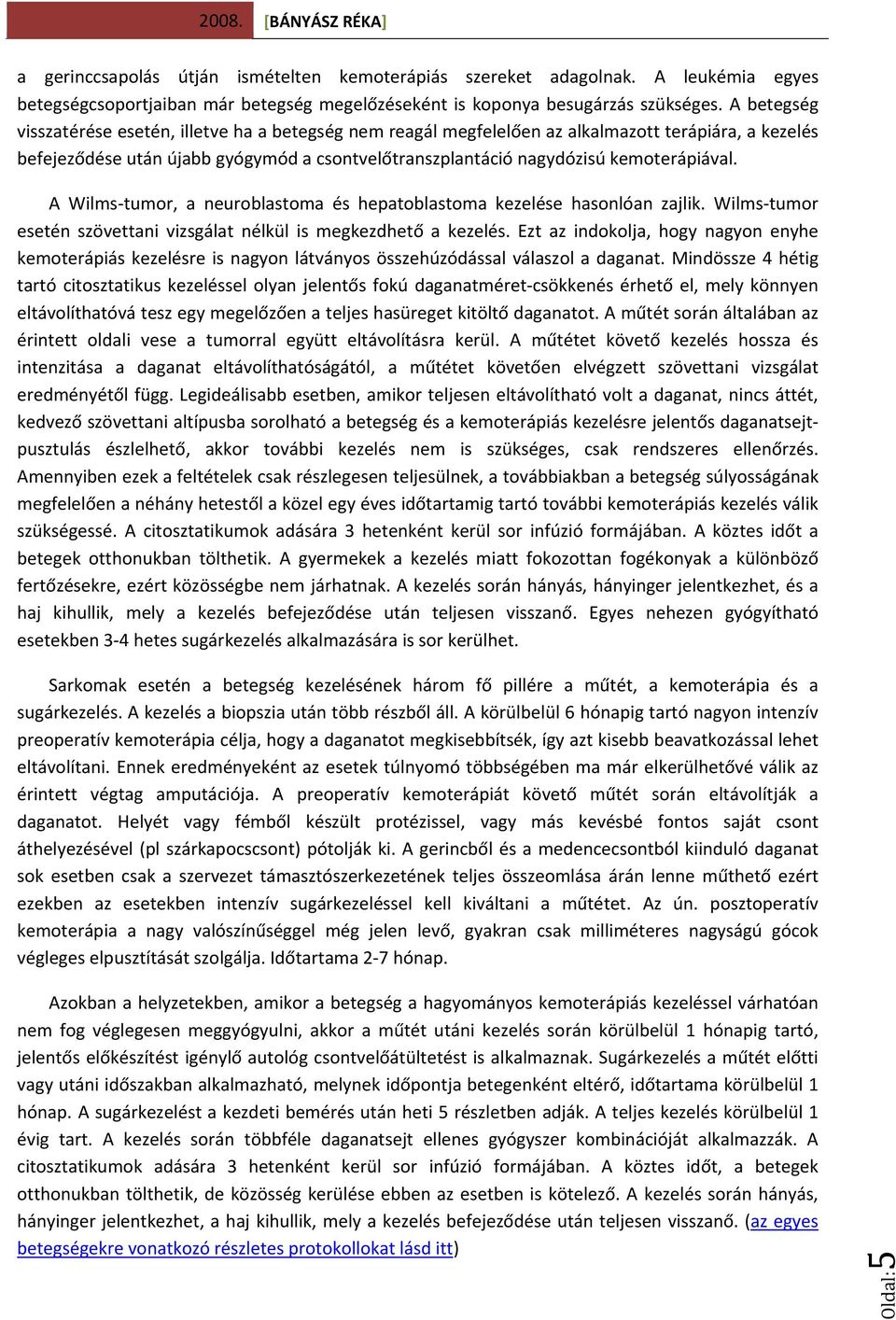 2008. [BÁNYÁSZ RÉKA]

a gerinccsapolás útján ismételten kemoterápiás szereket adagolnak. A leukémia egyes betegségcsoportjaiban már betegség megelőzéseként is koponya besugárzás szükséges. A betegség visszatérése esetén, illetve ha a betegség nem reagál megfelelően az alkalmazott terápiára, a kezelés befejeződése után újabb gyógymód a csontvelőtranszplantáció nagydózisú kemoterápiával.

A Wilms-tumor, a neuroblastoma és hepatoblastoma kezelése hasonlóan zajlik. Wilms-tumor esetén szövettani vizsgálat nélkül is megkezdhető a kezelés. Ezt az indokolja, hogy nagyon enyhe kemoterápiás kezelésre is nagyon látványos összehúzódással válaszol a daganat. Mindössze 4 hétig tartó citosztatikus kezeléssel olyan jelentős fokú daganatméret-csökkenés érhető el, mely könnyen eltávolíthatóvá tesz egy megelőzően a teljes hasüreget kitöltő daganatot. A műtét során általában az érintett oldali vese a tumorral együtt eltávolításra kerül. A műtétet követő kezelés hossza és intenzitása a daganat eltávolíthatóságától, a műtétet követően elvégzett szövettani vizsgálat eredményétől függ. Legideálisabb esetben, amikor teljesen eltávolítható volt a daganat, nincs áttét, kedvező szövettani altípusba sorolható a betegség és a kemoterápiás kezelésre jelentős daganatsejtpusztulás észlelhető, akkor további kezelés nem is szükséges, csak rendszeres ellenőrzés. Amennyiben ezek a feltételek csak részlegesen teljesülnek, a továbbiakban a betegség súlyosságának megfelelően a néhány hetestől a közel egy éves időtartamig tartó további kemoterápiás kezelés válik szükségessé. A citosztatikumok adására 3 hetenként kerül sor infúzió formájában. A köztes időt a betegek otthonukban tölthetik. A gyermekek a kezelés miatt fokozottan fogékonyak a különböző fertőzésekre, ezért közösségbe nem járhatnak. A kezelés során hányás, hányinger jelentkezhet, és a haj kihullik, mely a kezelés befejeződése után teljesen visszanő. Egyes nehezen gyógyítható esetekben 3-4 hetes sugárkezelés alkalmazására is sor kerülhet.

Sarkomak esetén a betegség kezelésének három fő pillére a műtét, a kemoterápia és a sugárkezelés. A kezelés a biopszia után több részből áll. A körülbelül 6 hónapig tartó nagyon intenzív preoperatív kemoterápia célja, hogy a daganatot megkisebbítsék, így azt kisebb beavatkozással lehet eltávolítani. Ennek eredményeként az esetek túlnyomó többségében ma már elkerülhetővé válik az érintett végtag amputációja. A preoperatív kemoterápiát követő műtét során eltávolítják a daganatot. Helyét vagy fémből készült protézissel, vagy más kevésbé fontos saját csont áthelyezésével (pl szárkapocscsont) pótolják ki. A gerincből és a medencecsontból kiinduló daganat sok esetben csak a szervezet támasztószerkezetének teljes összeomlása árán lenne műthető ezért ezekben az esetekben intenzív sugárkezeléssel kell kiváltani a műtétet. Az ún. posztoperatív kemoterápia a nagy valószínűséggel még jelen levő, gyakran csak milliméteres nagyságú gócok végleges elpusztítását szolgálja. Időtartama 2-7 hónap.

Azokban a helyzetekben, amikor a betegség a hagyományos kemoterápiás kezeléssel várhatóan nem fog véglegesen meggyógyulni, akkor a műtét utáni kezelés során körülbelül 1 hónapig tartó, jelentős előkészítést igénylő autológ csontvelőátültetést is alkalmaznak. Sugárkezelés a műtét előtti vagy utáni időszakban alkalmazható, melynek időpontja betegenként eltérő, időtartama körülbelül 1 hónap. A sugárkezelést a kezdeti bemérés után heti 5 részletben adják. A teljes kezelés körülbelül 1 évig tart. A kezelés során többféle daganatsejt ellenes gyógyszer kombinációját alkalmazzák. A citosztatikumok adására 3 hetenként kerül sor infúzió formájában. A köztes időt, a betegek otthonukban tölthetik, de közösség kerülése ebben az esetben is kötelező. A kezelés során hányás, hányinger jelentkezhet, a haj kihullik, mely a kezelés befejeződése után teljesen visszanő. (az egyes betegségekre vonatkozó részletes protokollokat lásd itt)

Oldal: 5